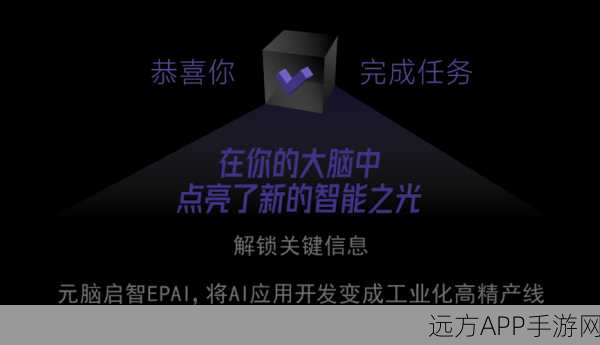 恭喜你 完成任务

在你的大脑中
点亮了新的智能之光

解锁关键信息

元脑启智EPAI，将AI应用开发变成工业化高精产线

远方APP手游网